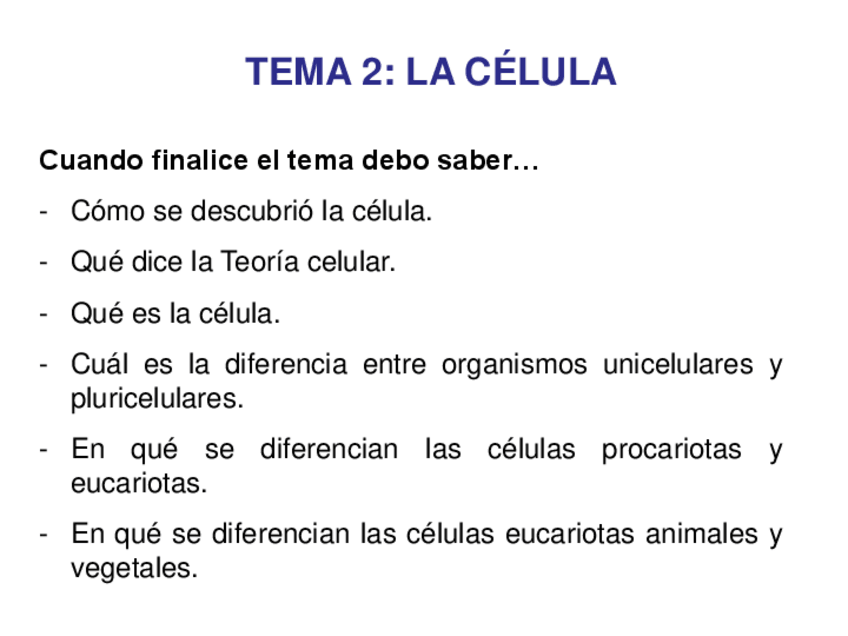 TEMA 2: LA CÉLULA

Cuando finalice el tema debo saber…

- Cómo se descubrió la célula.

- Qué dice la Teoría celular.

- Qué es la célula.

- Cuál es la diferencia entre organismos unicelulares y pluricelulares.

- En qué se diferencian las células procariotas y eucariotas.

- En qué se diferencian las células eucariotas animales y vegetales.